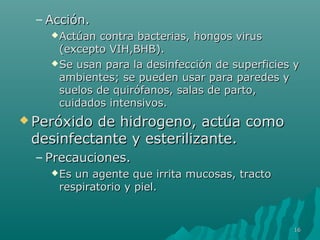 – Acción.
◆ Actúan contra bacterias, hongos virus (excepto VIH,BHB).
◆ Se usan para la desinfección de superficies y ambientes; se pueden usar para paredes y suelos de quirófanos, salas de parto, cuidados intensivos.

◆ Peróxido de hidrogeno, actúa como desinfectante y esterilizante.
– Precauciones.
◆ Es un agente que irrita mucosas, tracto respiratorio y piel.

16